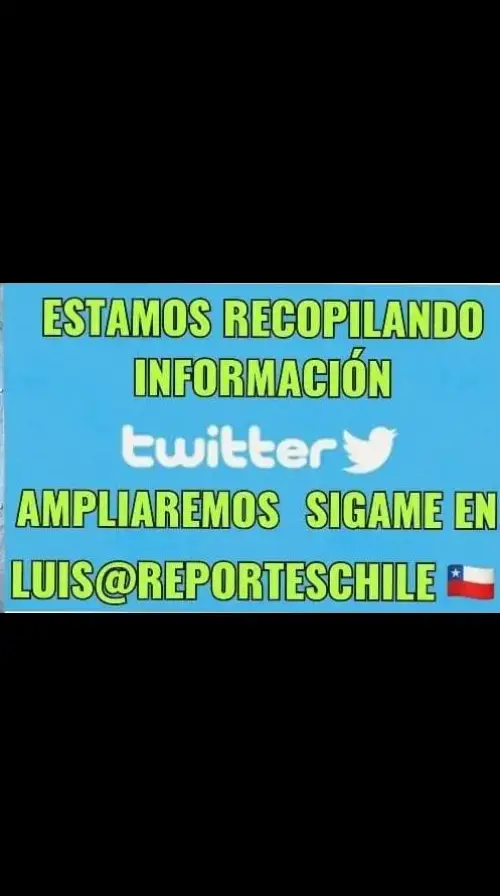 ESTAMOS RECOPILANDO INFORMACIÓN

twitter

AMPLIAREMOS SIGAME EN

LUIS@REPORTESCHILE